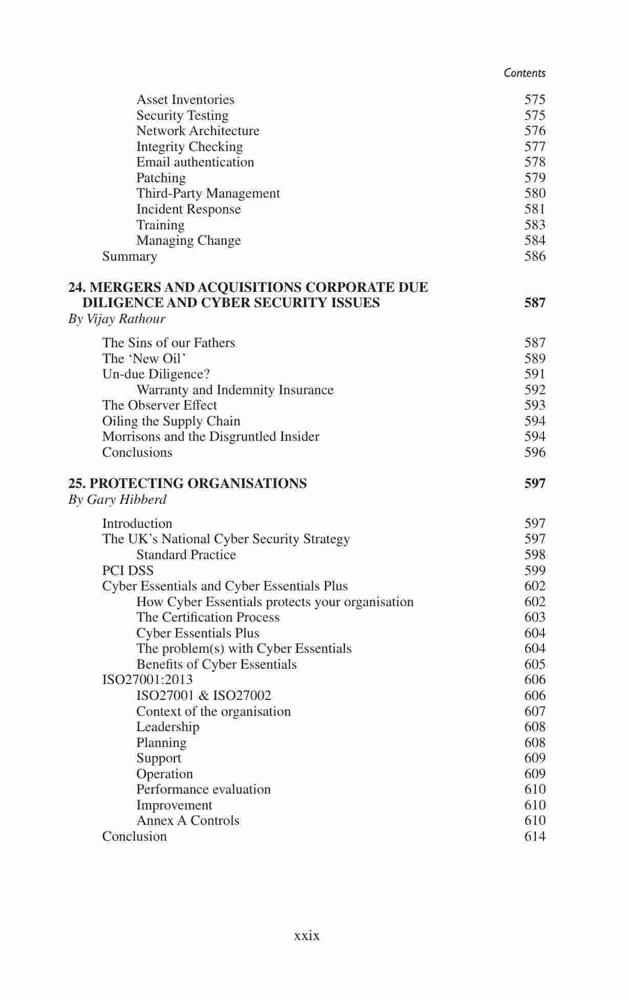 Contents

Asset Inventories 575
Security Testing 575
Network Architecture 576
Integrity Checking 577
Email authentication 578
Patching 579
Third-Party Management 580
Incident Response 581
Training 583
Managing Change 584
Summary 586

24. MERGERS AND ACQUISITIONS CORPORATE DUE DILIGENCE AND CYBER SECURITY ISSUES 587
By Vijay Rathour

The Sins of our Fathers 587
The 'New Oil' 589
Un-due Diligence? 591
Warranty and Indemnity Insurance 592
The Observer Effect 593
Oiling the Supply Chain 594
Morrisons and the Disgruntled Insider 594
Conclusions 596

25. PROTECTING ORGANISATIONS 597
By Gary Hibberd

Introduction 597
The UK's National Cyber Security Strategy 597
Standard Practice 598
PCI DSS 599
Cyber Essentials and Cyber Essentials Plus 602
How Cyber Essentials protects your organisation 602
The Certification Process 603
Cyber Essentials Plus 604
The problem(s) with Cyber Essentials 604
Benefits of Cyber Essentials 605
ISO27001:2013 606
ISO27001 & ISO27002 606
Context of the organisation 607
Leadership 608
Planning 608
Support 609
Operation 609
Performance evaluation 610
Improvement 610
Annex A Controls 610
Conclusion 614

xxix